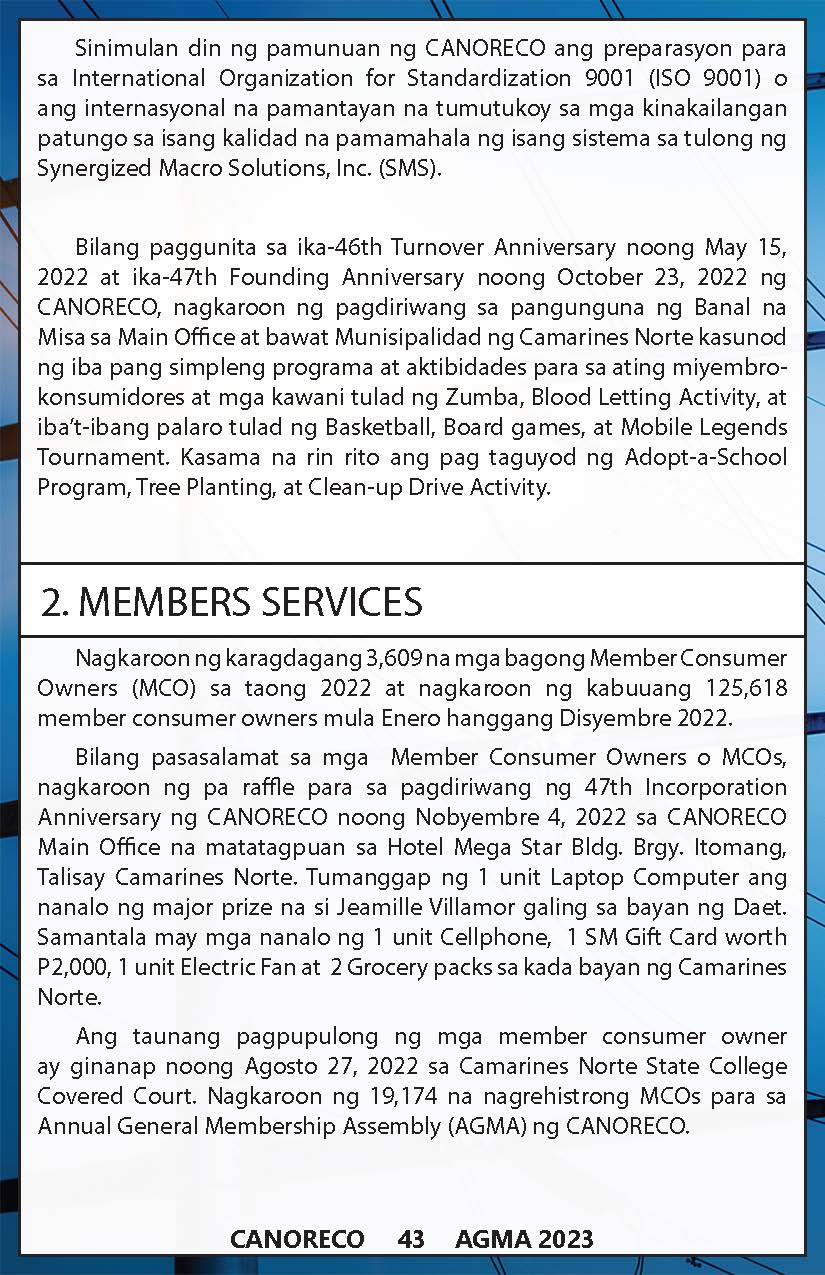 Sinimulan din ng pamunuan ng CANORECO ang preparasyon para sa International Organization for Standardization 9001 (ISO 9001) o ang internasyonal na pamantayan na tumutukoy sa mga kinakailangan patungo sa isang kalidad na pamamahala ng isang sistema sa tulong ng Synergized Macro Solutions, Inc. (SMS).

Bilang paggunita sa ika-46th Turnover Anniversary noong May 15, 2022 at ika-47th Founding Anniversary noong October 23, 2022 ng CANORECO, nagkaroon ng pagdiriwang sa pangunguna ng Banal na Misa sa Main Office at bawat Munisipalidad ng Camarines Norte kasunod ng iba pang simpleng programa at aktibidades para sa ating miyembro-konsumidores at mga kawani tulad ng Zumba, Blood Letting Activity, at iba't-ibang palaro tulad ng Basketball, Board games, at Mobile Legends Tournament. Kasama na rin rito ang pag taguyod ng Adopt-a-School Program, Tree Planting, at Clean-up Drive Activity.

2. MEMBERS SERVICES

Nagkaroon ng karagdagang 3,609 na mga bagong Member Consumer Owners (MCO) sa taong 2022 at nagkaroon ng kabuuang 125,618 member consumer owners mula Enero hanggang Disyembre 2022.

Bilang pasasalamat sa mga Member Consumer Owners o MCOs, nagkaroon ng pa raffle para sa pagdiriwang ng 47th Incorporation Anniversary ng CANORECO noong Nobyembre 4, 2022 sa CANORECO Main Office na matatagpuan sa Hotel Mega Star Bldg. Brgy. Itomang, Talisay Camarines Norte. Tumanggap ng 1 unit Laptop Computer ang nanalo ng major prize na si Jeamille Villamor galing sa bayan ng Daet. Samantala may mga nanalo ng 1 unit Cellphone, 1 SM Gift Card worth P2,000, 1 unit Electric Fan at 2 Grocery packs sa kada bayan ng Camarines Norte.

Ang taunang pagpupulong ng mga member consumer owner ay ginanap noong Agosto 27, 2022 sa Camarines Norte State College Covered Court. Nagkaroon ng 19,174 na nagrehistrong MCOs para sa Annual General Membership Assembly (AGMA) ng CANORECO.

CANORECO 43 AGMA 2023